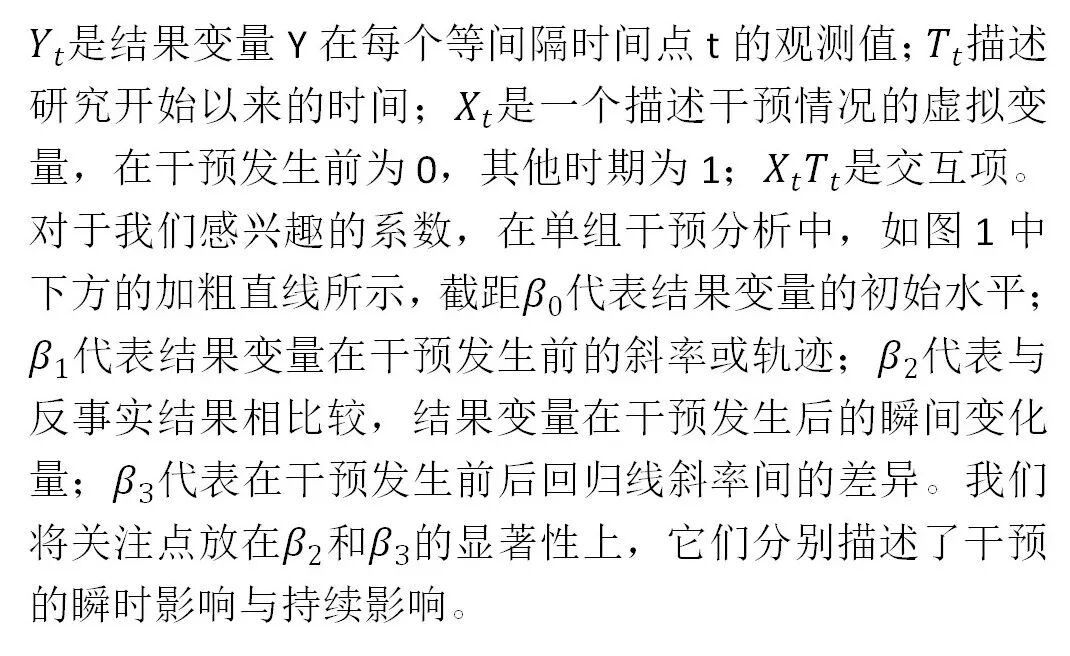 $Y_t$是结果变量Y在每个等间隔时间点t的观测值；$T_t$描述研究开始以来的时间；$X_t$是一个描述干预情况的虚拟变量，在干预发生前为0，其他时期为1；$X_tT_t$是交互项。对于我们感兴趣的系数，在单组干预分析中，如图1中下方的加粗直线所示，截距$\beta_0$代表结果变量的初始水平；$\beta_1$代表结果变量在干预发生前的斜率或轨迹；$\beta_2$代表与反事实结果相比较，结果变量在干预发生后的瞬间变化量；$\beta_3$代表在干预发生前后回归线斜率间的差异。我们将关注点放在$\beta_2$和$\beta_3$的显著性上，它们分别描述了干预的瞬时影响与持续影响。